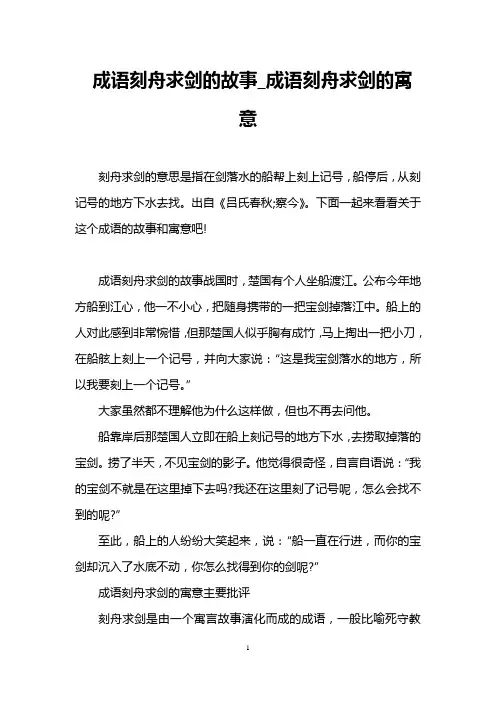 成语刻舟求剑的故事_成语刻舟求剑的寓意

刻舟求剑的意思是指在剑落水的船帮上刻上记号，船停后，从刻记号的地方下水去找。出自《吕氏春秋;察今》。下面一起来看看关于这个成语的故事和寓意吧!

成语刻舟求剑的故事战国时，楚国有个人坐船渡江。公布今年地方船到江心，他一不小心，把随身携带的一把宝剑掉落江中。船上的人对此感到非常惋惜，但那楚国人似乎胸有成竹，马上掏出一把小刀，在船舷上刻上一个记号，并向大家说："这是我宝剑落水的地方，所以我要刻上一个记号。"

大家虽然都不理解他为什么这样做，但也不再去问他。

船靠岸后那楚国人立即在船上刻记号的地方下水，去捞取掉落的宝剑。捞了半天，不见宝剑的影子。他觉得很奇怪，自言自语说："我的宝剑不就是在这里掉下去吗?我还在这里刻了记号呢，怎么会找不到的呢?"

至此，船上的人纷纷大笑起来，说："船一直在行进，而你的宝剑却沉入了水底不动，你怎么找得到你的剑呢?"

成语刻舟求剑的寓意主要批评

刻舟求剑是由一个寓言故事演化而成的成语，一般比喻死守教

1